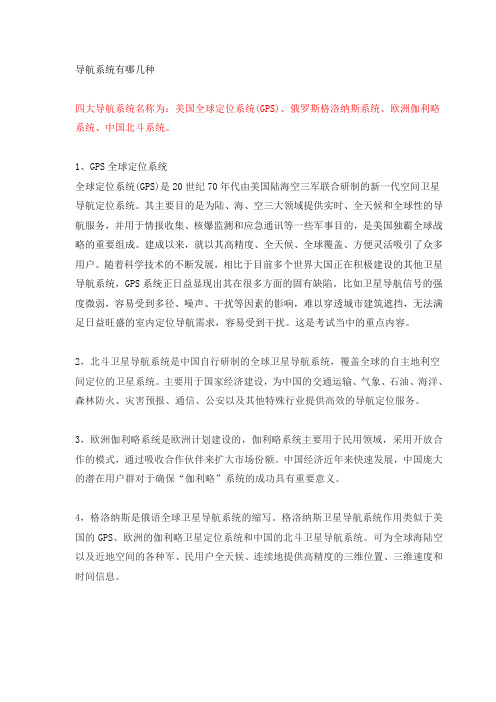 导航系统有哪几种

四大导航系统名称为：美国全球定位系统(GPS)、俄罗斯格洛纳斯系统、欧洲伽利略系统、中国北斗系统。

1、GPS 全球定位系统
全球定位系统(GPS)是 20 世纪 70 年代由美国陆海空三军联合研制的新一代空间卫星导航定位系统。其主要目的是为陆、海、空三大领域提供实时、全天候和全球性的导航服务，并用于情报收集、核爆监测和应急通讯等一些军事目的，是美国独霸全球战略的重要组成。建成以来，就以其高精度、全天候、全球覆盖、方便灵活吸引了众多用户。随着科学技术的不断发展，相比于目前多个世界大国正在积极建设的其他卫星导航系统，GPS 系统正日益显现出其在很多方面的固有缺陷。比如卫星导航信号的强度微弱，容易受到多径、噪声、干扰等因素的影响，难以穿透城市建筑遮挡，无法满足日益旺盛的室内定位导航需求，容易受到干扰。这是考试当中的重点内容。

2，北斗卫星导航系统是中国自行研制的全球卫星导航系统，覆盖全球的自主地利空间定位的卫星系统。主要用于国家经济建设，为中国的交通运输、气象、石油、海洋、森林防火、灾害预报、通信、公安以及其他特殊行业提供高效的导航定位服务。

3，欧洲伽利略系统是欧洲计划建设的，伽利略系统主要用于民用领域，采用开放合作的模式，通过吸收合作伙伴来扩大市场份额。中国经济近年来快速发展，中国庞大的潜在用户群对于确保“伽利略”系统的成功具有重要意义。

4，格洛纳斯是俄语全球卫星导航系统的缩写。格洛纳斯卫星导航系统作用类似于美国的 GPS、欧洲的伽利略卫星定位系统和中国的北斗卫星导航系统。可为全球海陆空以及近地空间的各种军、民用户全天候、连续地提供高精度的三维位置、三维速度和时间信息。